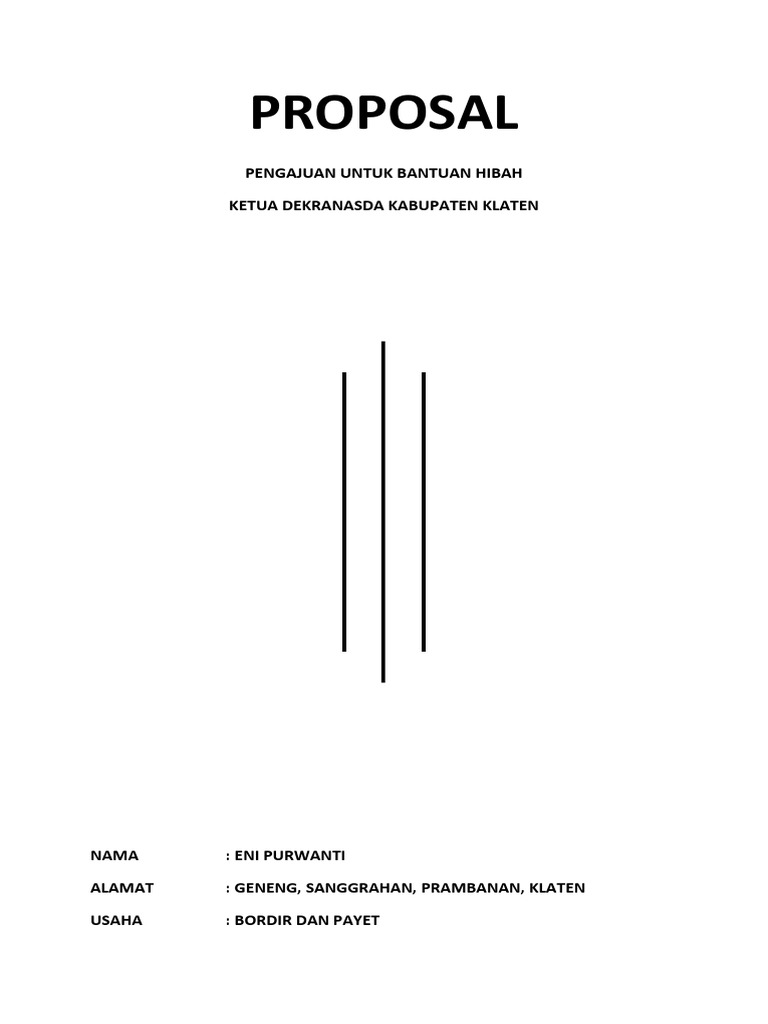 PROPOSAL

PENGAJUAN UNTUK BANTUAN HIBAH

KETUA DEKRANASDA KABUPATEN KLATEN

NAMA : ENI PURWANTI

ALAMAT : GENENG, SANGGRAHAN, PRAMBANAN, KLATEN

USAHA : BORDIR DAN PAYET